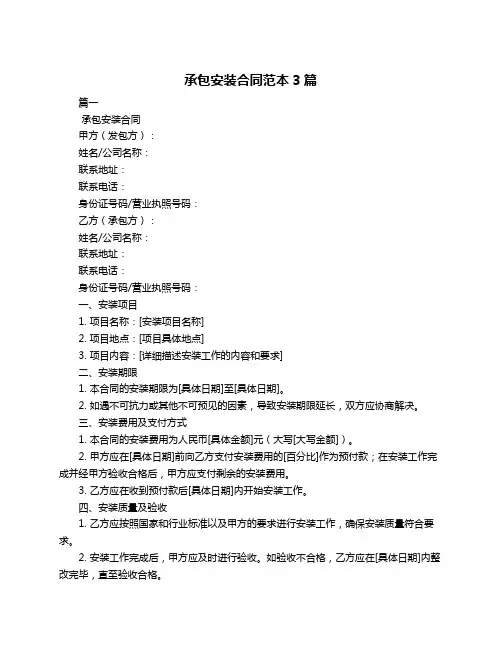 承包安装合同范本 3 篇

篇一

承包安装合同

甲方（发包方）：

姓名/公司名称：

联系地址：

联系电话：

身份证号码/营业执照号码：

乙方（承包方）：

姓名/公司名称：

联系地址：

联系电话：

身份证号码/营业执照号码：

一、安装项目

1. 项目名称：[安装项目名称]

2. 项目地点：[项目具体地点]

3. 项目内容：[详细描述安装工作的内容和要求]

二、安装期限

1. 本合同的安装期限为[具体日期]至[具体日期]。

2. 如遇不可抗力或其他不可预见的因素，导致安装期限延长，双方应协商解决。

三、安装费用及支付方式

1. 本合同的安装费用为人民币[具体金额]元（大写[大写金额]）。

2. 甲方应在[具体日期]前向乙方支付安装费用的[百分比]作为预付款；在安装工作完成并经甲方验收合格后，甲方应支付剩余的安装费用。

3. 乙方应在收到预付款后[具体日期]内开始安装工作。

四、安装质量及验收

1. 乙方应按照国家和行业标准以及甲方的要求进行安装工作，确保安装质量符合要求。

2. 安装工作完成后，甲方应及时进行验收。如验收不合格，乙方应在[具体日期]内整改完毕，直至验收合格。